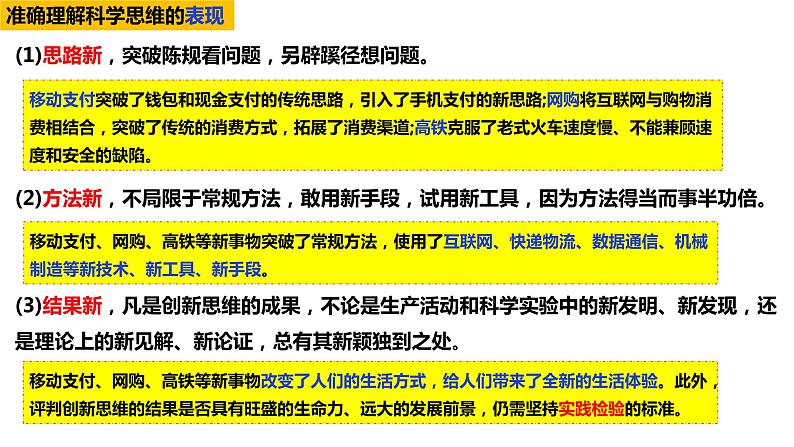 准确理解科学思维的表现

(1)思路新，突破陈规看问题，另辟蹊径想问题。

移动支付突破了钱包和现金支付的传统思路，引入了手机支付的新思路;网购将互联网与购物消费相结合，突破了传统的消费方式，拓展了消费渠道;高铁克服了老式火车速度慢、不能兼顾速度和安全的缺陷。

(2)方法新，不局限于常规方法，敢用新手段，试用新工具，因为方法得当而事半功倍。

移动支付、网购、高铁等新事物突破了常规方法，使用了互联网、快递物流、数据通信、机械制造等新技术、新工具、新手段。

(3)结果新，凡是创新思维的成果，不论是生产活动和科学实验中的新发明、新发现，还是理论上的新见解、新论证，总有其新颖独到之处。

移动支付、网购、高铁等新事物改变了人们的生活方式，给人们带来了全新的生活体验。此外，评判创新思维的结果是否具有旺盛的生命力、远大的发展前景，仍需坚持实践检验的标准。